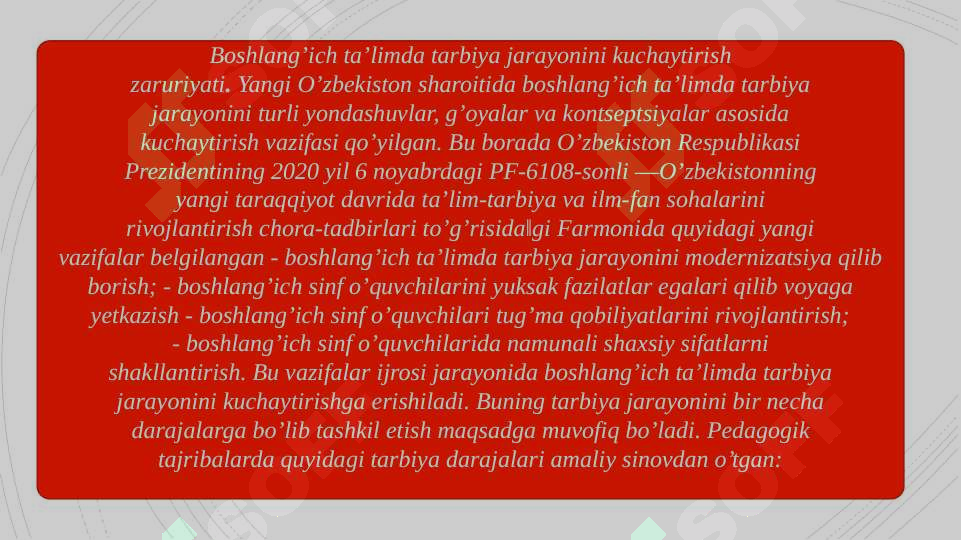 Boshlang’ich ta’limda tarbiya jarayonini kuchaytirish zaruriyati. Yangi O’zbekiston sharoitida boshlang’ich ta’limda tarbiya jarayonini turli yondashuvlar, g’oyalar va kontseptsiyalar asosida kuchaytirish vazifasi qo’yilgan. Bu borada O’zbekiston Respublikasi Prezidentining 2020 yil 6 noyabrdagi PF-6108-sonli ―O’zbekistonning yangi taraqqiyot davrida ta’lim-tarbiya va ilm-fan sohalarini rivojlantirish chora-tadbirlari to’g’risida‖gi Farmonida quyidagi yangi vazifalar belgilangan - boshlang’ich ta’limda tarbiya jarayonini modernizatsiya qilib borish; - boshlang’ich sinf o’quvchilarini yuksak fazilatlar egalari qilib voyaga yetkazish - boshlang’ich sinf o’quvchilari tug’ma qobiliyatlarini rivojlantirish; - boshlang’ich sinf o’quvchilarida namunali shaxsiy sifatlarni shakllantirish. Bu vazifalar ijrosi jarayonida boshlang’ich ta’limda tarbiya jarayonini kuchaytirishga erishiladi. Buning tarbiya jarayonini bir necha darajalarga bo’lib tashkil etish maqsadga muvofiq bo’ladi. Pedagogik tajribalarda quyidagi tarbiya darajalari amaliy sinovdan o’tgan: